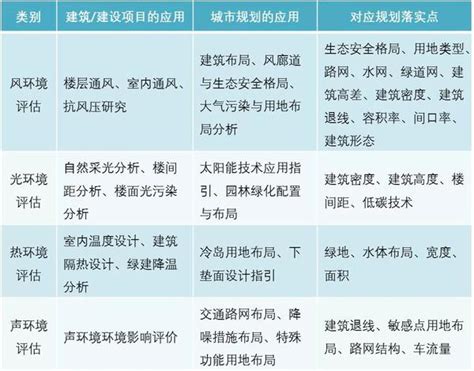 | 类别 | 建筑/建设项目的应用 | 城市规划的应用 | 对应规划落实点 |
|---|---|---|---|
| 风环境评估 | 楼层通风、室内通风、抗风压研究 | 建筑布局、风廊道与生态安全格局、大气污染与用地布局分析 | 生态安全格局、用地类型、路网、水网、绿道网、建筑高差、建筑密度、建筑退线、容积率、间口率、建筑形态 |
| 光环境评估 | 自然采光分析、楼间距分析、楼面光污染分析 | 太阳能技术应用指引、园林绿化配置与布局 | 建筑密度、建筑高度、楼间距、低碳技术 |
| 热环境评估 | 室内温度设计、建筑隔热设计、绿建降温分析 | 冷岛用地布局、下垫面设计指引 | 绿地、水体布局、宽度、面积 |
| 声环境评估 | 声环境环境影响评价 | 交通路网布局、降噪措施布局、特殊功能用地布局 | 建筑退线、敏感点用地布局、路网结构、车流量 |